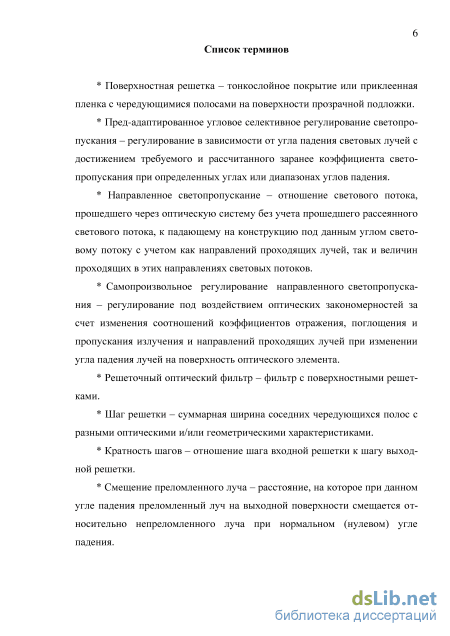 6

Список терминов

* Поверхностная решетка – тонкослойное покрытие или приклеенная пленка с чередующимися полосами на поверхности прозрачной подложки.

* Пред-адаптированное угловое селективное регулирование светопропускания – регулирование в зависимости от угла падения световых лучей с достижением требуемого и рассчитанного заранее коэффициента светопропускания при определенных углах или диапазонах углов падения.

* Направленное светопропускание – отношение светового потока, прошедшего через оптическую систему без учета прошедшего рассеянного светового потока, к падающему на конструкцию под данным углом световому потоку с учетом как направлений проходящих лучей, так и величин проходящих в этих направлениях световых потоков.

* Самопроизвольное регулирование направленного светопропускания – регулирование под воздействием оптических закономерностей за счет изменения соотношений коэффициентов отражения, поглощения и пропускания излучения и направлений проходящих лучей при изменении угла падения лучей на поверхность оптического элемента.

* Решеточный оптический фильтр – фильтр с поверхностными решетками.

* Шаг решетки – суммарная ширина соседних чередующихся полос с разными оптическими и/или геометрическими характеристиками.

* Кратность шагов – отношение шага входной решетки к шагу выходной решетки.

* Смещение преломленного луча – расстояние, на которое при данном угле падения преломленный луч на выходной поверхности смещается относительно непреломленного луча при нормальном (нулевом) угле падения.

dsLib.net
библиотека диссертаций